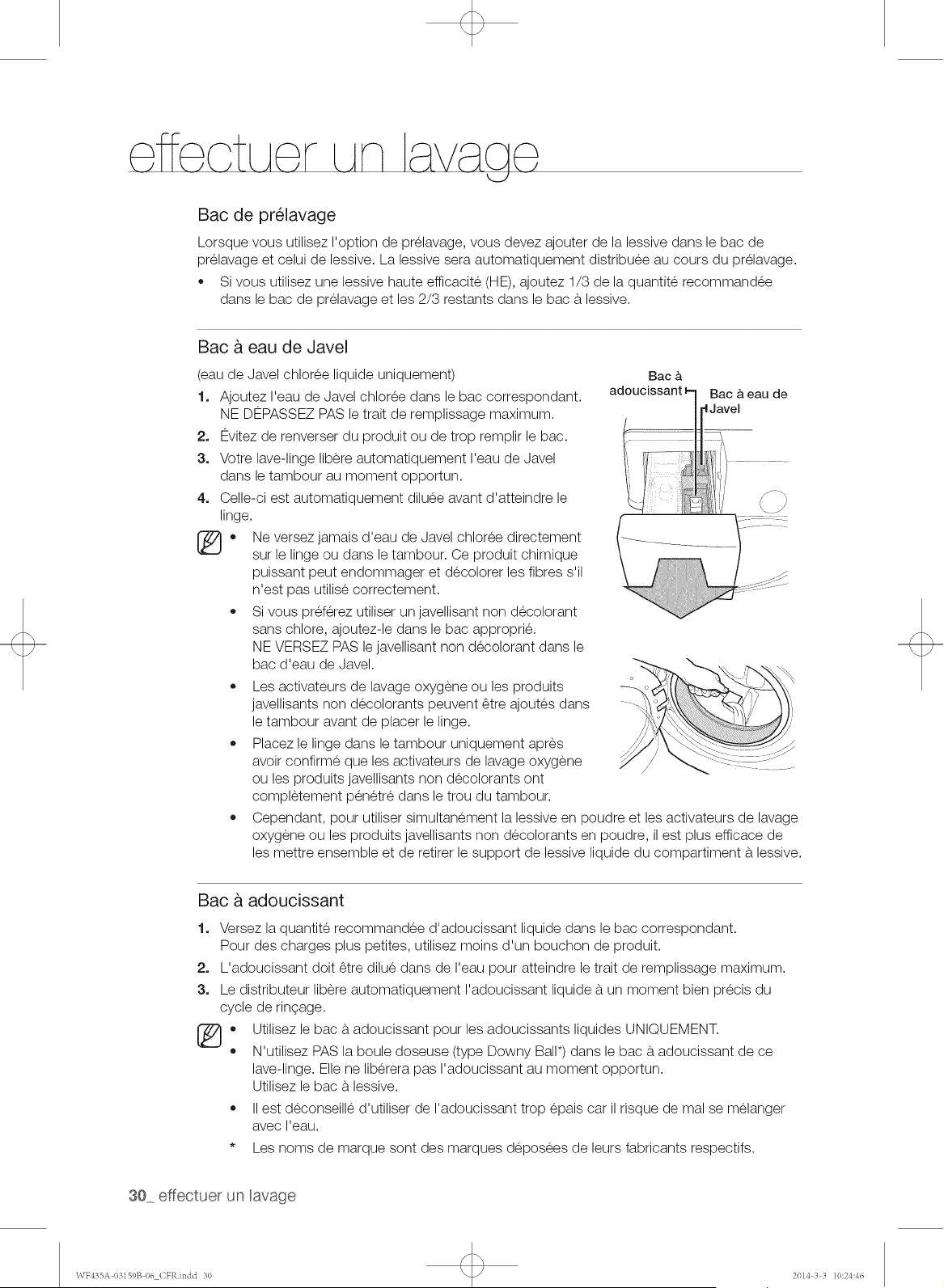 effectuer un lavage

Bac de prélavage

Lorsque vous utilisez l'option de prélavage, vous devez ajouter de la lessive dans le bac de prélavage et celui de lessive. La lessive sera automatiquement distribuée au cours du prélavage.

• Si vous utilisez une lessive haute efficacité (HE), ajoutez 1/3 de la quantité recommandée dans le bac de prélavage et les 2/3 restants dans le bac à lessive.

Bac à eau de Javel

(eau de Javel chlorée liquide uniquement)

1. Ajoutez l'eau de Javel chlorée dans le bac correspondant. NE DÉPASSEZ PAS le trait de remplissage maximum.

2. Évitez de renverser du produit ou de trop remplir le bac.

3. Votre lave-linge libère automatiquement l'eau de Javel dans le tambour au moment opportun.

4. Celle-ci est automatiquement diluée avant d'atteindre le linge.

• Ne versez jamais d'eau de Javel chlorée directement sur le linge ou dans le tambour. Ce produit chimique puissant peut endommager et décolorer les fibres s'il n'est pas utilisé correctement.

• Si vous préférez utiliser un javellisant non décolorant sans chlore, ajoutez-le dans le bac approprié. NE VERSEZ PAS le javellisant non décolorant dans le bac d'eau de Javel.

• Les activateurs de lavage oxygène ou les produits javellisants non décolorants peuvent être ajoutés dans le tambour avant de placer le linge.

• Placez le linge dans le tambour uniquement après avoir confirmé que les activateurs de lavage oxygène ou les produits javellisants non décolorants ont complètement pénétré dans le trou du tambour.

• Cependant, pour utiliser simultanément la lessive en poudre et les activateurs de lavage oxygène ou les produits javellisants non décolorants en poudre, il est plus efficace de les mettre ensemble et de retirer le support de lessive liquide du compartiment à lessive.

Bac à adoucissant

Bac à eau de Javel

Bac à adoucissant

1. Versez la quantité recommandée d'adoucissant liquide dans le bac correspondant. Pour des charges plus petites, utilisez moins d'un bouchon de produit.

2. L'adoucissant doit être dilué dans de l'eau pour atteindre le trait de remplissage maximum.

3. Le distributeur libère automatiquement l'adoucissant liquide à un moment bien précis du cycle de rinçage.

• Utilisez le bac à adoucissant pour les adoucissants liquides UNIQUEMENT.

• N'utilisez PAS la boule doseuse (type Downy Ball*) dans le bac à adoucissant de ce lave-linge. Elle ne libérera pas l'adoucissant au moment opportun. Utilisez le bac à lessive.

• Il est déconseillé d'utiliser de l'adoucissant trop épais car il risque de mal se mélanger avec l'eau.

* Les noms de marque sont des marques déposées de leurs fabricants respectifs.

30_ effectuer un lavage

WF435A-03159B-06_CFR.indd 30

2014-3-3 10:24:46